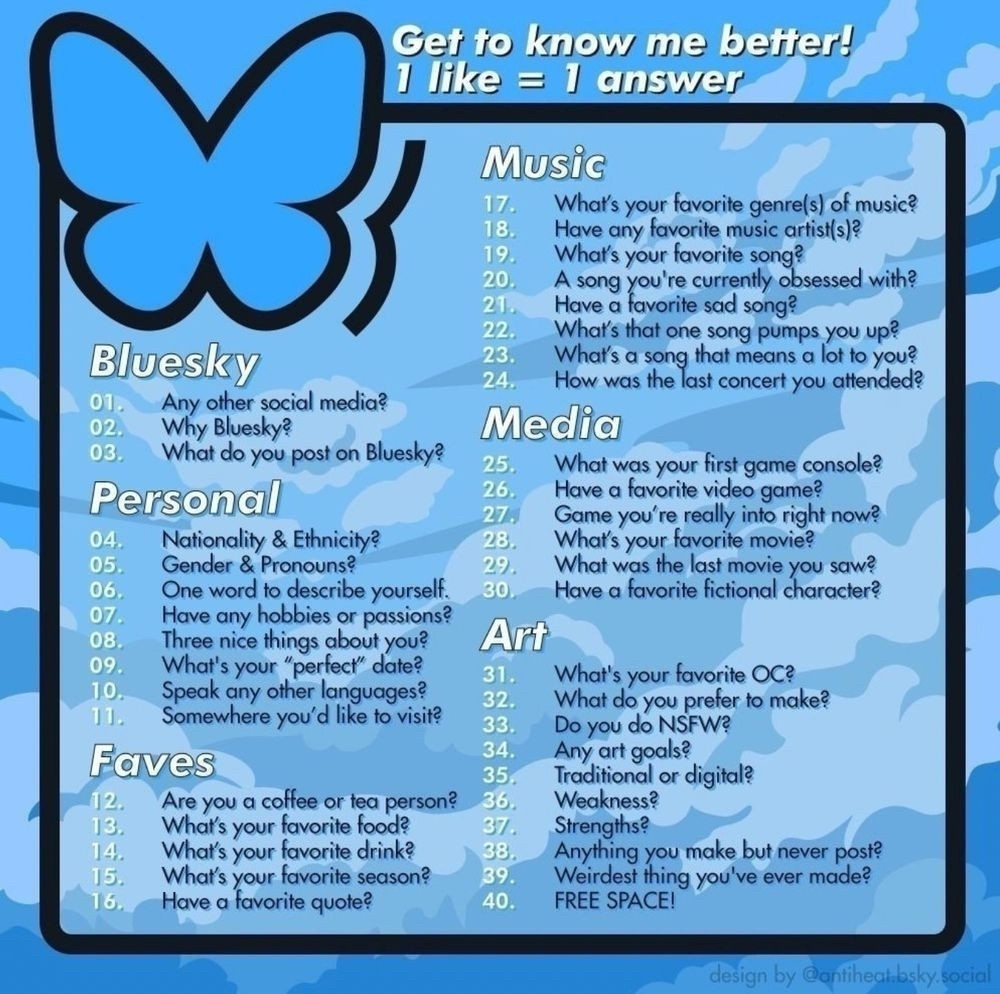 Get to know me better!
1 like = 1 answer

Bluesky
01. Any other social media?
02. Why Bluesky?
03. What do you post on Bluesky?

Personal
04. Nationality & Ethnicity?
05. Gender & Pronouns?
06. One word to describe yourself.
07. Have any hobbies or passions?
08. Three nice things about you?
09. What's your "perfect" date?
10. Speak any other languages?
11. Somewhere you'd like to visit?

Faves
12. Are you a coffee or tea person?
13. What's your favorite food?
14. What's your favorite drink?
15. What's your favorite season?
16. Have a favorite quote?

Music
17. What's your favorite genre(s) of music?
18. Have any favorite music artist(s)?
19. What's your favorite song?
20. A song you're currently obsessed with?
21. Have a favorite sad song?
22. What's that one song pumps you up?
23. What's a song that means a lot to you?
24. How was the last concert you attended?

Media
25. What was your first game console?
26. Have a favorite video game?
27. Game you're really into right now?
28. What's your favorite movie?
29. What was the last movie you saw?
30. Have a favorite fictional character?

Art
31. What's your favorite OC?
32. What do you prefer to make?
33. Do you do NSFW?
34. Any art goals?
35. Traditional or digital?
36. Weakness?
37. Strengths?
38. Anything you make but never post?
39. Weirdest thing you've ever made?
40. FREE SPACE!

design by @antiheat.bsky.social